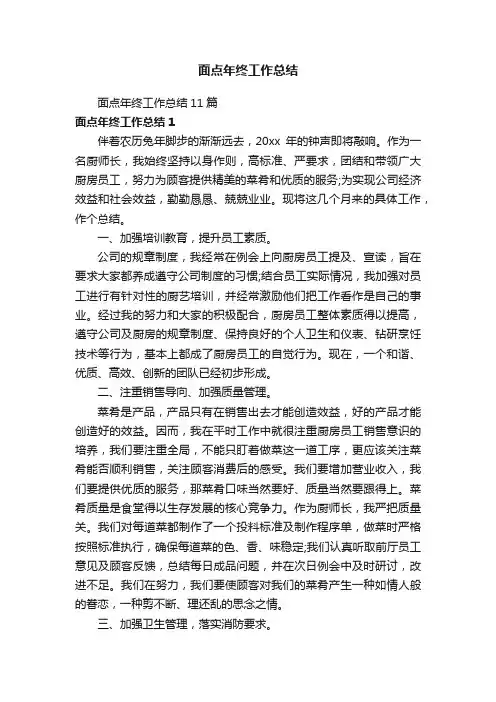 面点年终工作总结

面点年终工作总结 11 篇

面点年终工作总结 1

伴着农历兔年脚步的渐渐远去，20xx 年的钟声即将敲响。作为一名厨师长，我始终坚持以身作则，高标准、严要求，团结和带领广大厨房员工，努力为顾客提供精美的菜肴和优质的服务;为实现公司经济效益和社会效益，勤勤恳恳、兢兢业业。现将这几个月来的具体工作，作个总结。

一、加强培训教育，提升员工素质。

公司的规章制度，我经常在例会上向厨房员工提及、宣读，旨在要求大家都养成遵守公司制度的习惯;结合员工实际情况，我加强对员工进行有针对性的厨艺培训，并经常激励他们把工作看作是自己的事业。经过我的努力和大家的积极配合，厨房员工整体素质得以提高，遵守公司及厨房的规章制度、保持良好的个人卫生和仪表、钻研烹饪技术等行为，基本上都成了厨房员工的自觉行为。现在，一个和谐、优质、高效、创新的团队已经初步形成。

二、注重销售导向、加强质量管理。

菜肴是产品，产品只有在销售出去才能创造效益，好的产品才能创造好的效益。因而，我在平时工作中就很注重厨房员工销售意识的培养，我们要注重全局，不能只盯着做菜这一道工序，更应该关注菜肴能否顺利销售，关注顾客消费后的感受。我们要增加营业收入，我们要提供优质的服务，那菜肴口味当然要好、质量当然要跟得上。菜肴质量是食堂得以生存发展的核心竞争力。作为厨师长，我严把质量关。我们对每道菜都制作了一个投料标准及制作程序单，做菜时严格按照标准执行，确保每道菜的色、香、味稳定;我们认真听取前厅员工意见及顾客反馈，总结每日成品问题，并在次日例会中及时研讨，改进不足。我们在努力，我们要使顾客对我们的菜肴产生一种如情人般的眷恋，一种剪不断、理还乱的思念之情。

三、加强卫生管理，落实消防要求。